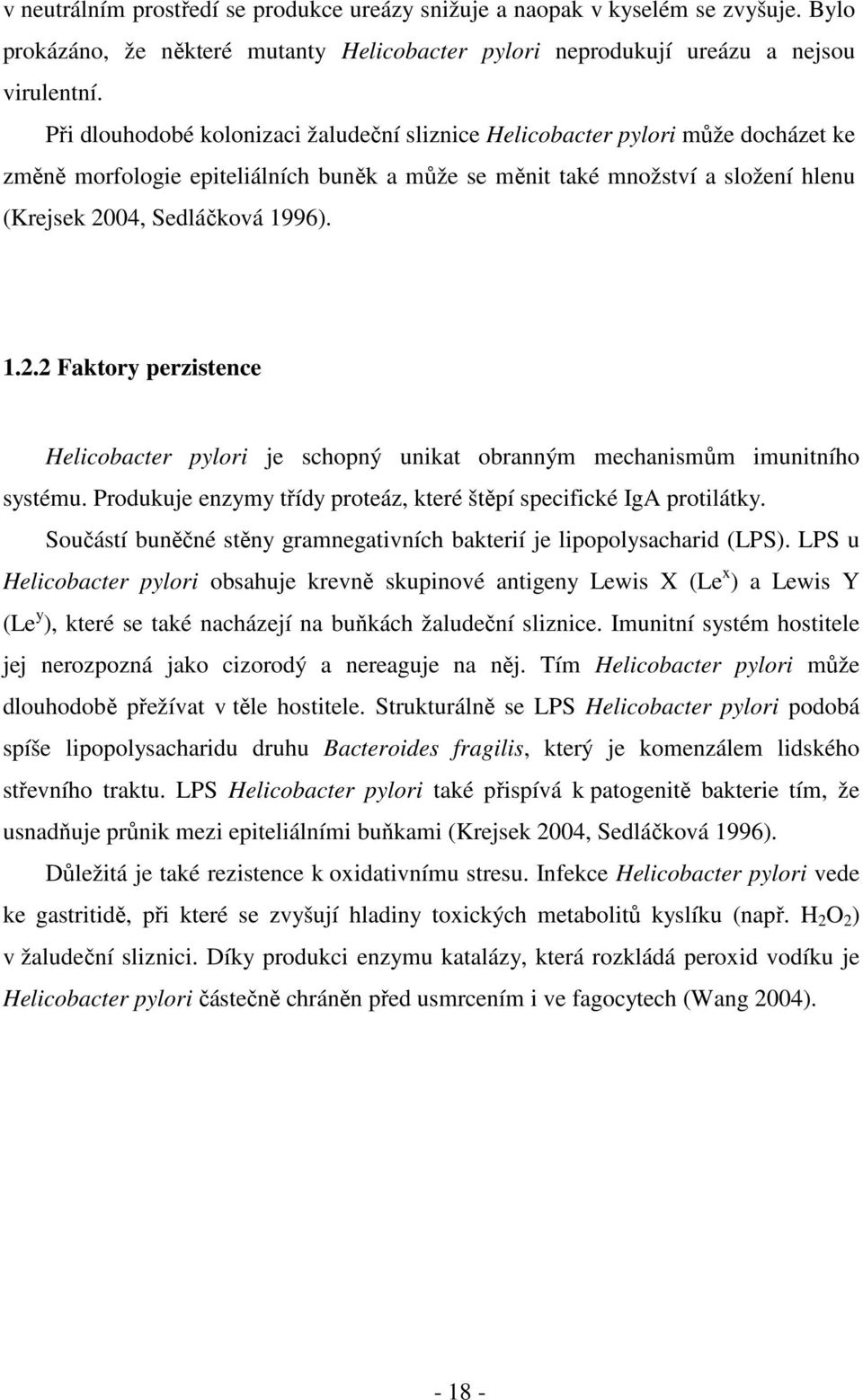 v neutrálním prostředí se produkce ureázy snižuje a naopak v kyselém se zvyšuje. Bylo prokázáno, že některé mutanty Helicobacter pylori neprodukují ureázu a nejsou virulentní.

Při dlouhodobé kolonizaci žaludeční sliznice Helicobacter pylori může docházet ke změně morfologie epiteliálních buněk a může se měnit také množství a složení hlenu (Krejsek 2004, Sedláčková 1996).

1.2.2 Faktory perzistence

Helicobacter pylori je schopný unikat obranným mechanismům imunitního systému. Produkuje enzymy třídy proteáz, které štěpí specifické IgA protilátky.

Součástí buněčné stěny gramnegativních bakterií je lipopolysacharid (LPS). LPS u Helicobacter pylori obsahuje krevně skupinové antigeny Lewis X ($Le^x$) a Lewis Y ($Le^y$), které se také nacházejí na buňkách žaludeční sliznice. Imunitní systém hostitele jej nerozpozná jako cizorodý a nereaguje na něj. Tím Helicobacter pylori může dlouhodobě přežívat v těle hostitele. Strukturálně se LPS Helicobacter pylori podobá spíše lipopolysacharidu druhu Bacteroides fragilis, který je komenzálem lidského střevního traktu. LPS Helicobacter pylori také přispívá k patogenitě bakterie tím, že usnadňuje průnik mezi epiteliálními buňkami (Krejsek 2004, Sedláčková 1996).

Důležitá je také rezistence k oxidativnímu stresu. Infekce Helicobacter pylori vede ke gastritidě, při které se zvyšují hladiny toxických metabolitů kyslíku (např. $H_2O_2$) v žaludeční sliznici. Díky produkci enzymu katalázy, která rozkládá peroxid vodíku je Helicobacter pylori částečně chráněn před usmrcením i ve fagocytech (Wang 2004).

- 18 -